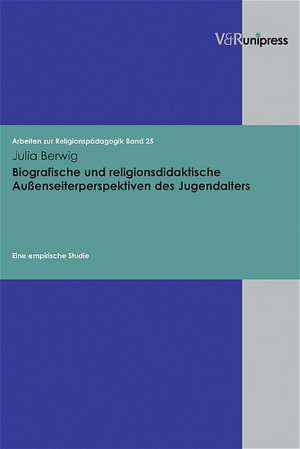 V&R unipress

Arbeiten zur Religionspädagogik Band 25

Julia Berwig

Biografische und religionsdidaktische Außenseiterperspektiven des Jugendalters

Eine empirische Studie